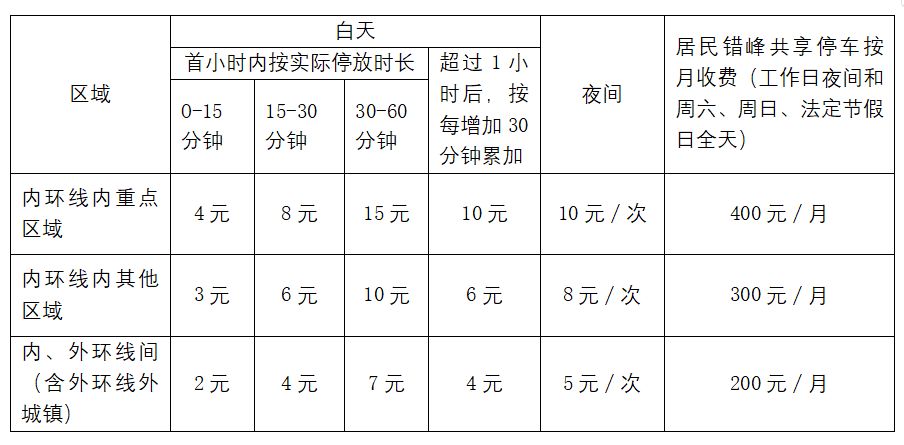 | 区域 | 白天 |  |  |  | 夜间 | 居民错峰共享停车按月收费（工作日夜间和周六、周日、法定节假日全天） |
|---|---|---|---|---|---|---|
|  | 首小时内按实际停放时长 |  |  | 超过1小时后，按每增加30分钟累加 |  |  |
|  | 0-15分钟 | 15-30分钟 | 30-60分钟 |  |  |  |
| 内环线内重点区域 | 4元 | 8元 | 15元 | 10元 | 10元/次 | 400元/月 |
| 内环线内其他区域 | 3元 | 6元 | 10元 | 6元 | 8元/次 | 300元/月 |
| 内、外环线间（含外环线外城镇） | 2元 | 4元 | 7元 | 4元 | 5元/次 | 200元/月 |